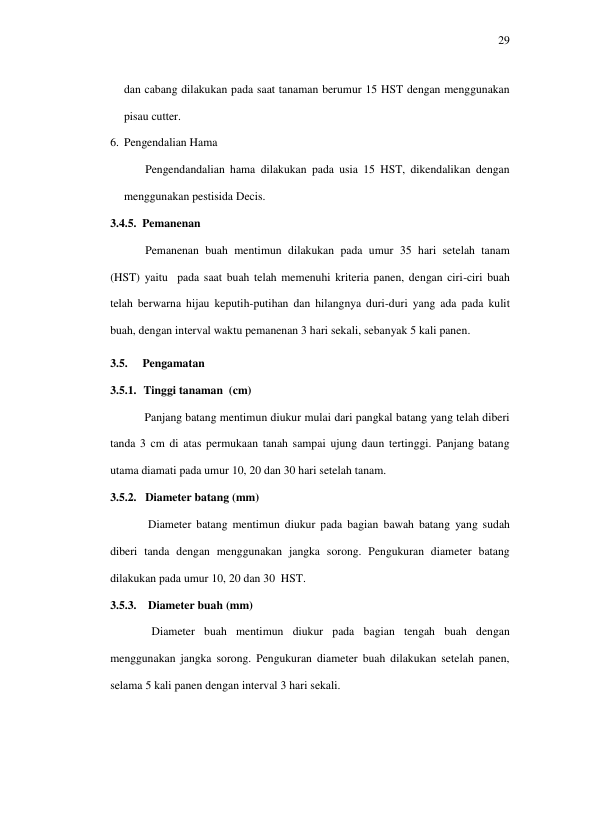 29

dan cabang dilakukan pada saat tanaman berumur 15 HST dengan menggunakan pisau cutter.

6. Pengendalian Hama

Pengendandalian hama dilakukan pada usia 15 HST, dikendalikan dengan menggunakan pestisida Decis.

3.4.5. Pemanenan

Pemanenan buah mentimun dilakukan pada umur 35 hari setelah tanam (HST) yaitu pada saat buah telah memenuhi kriteria panen, dengan ciri-ciri buah telah berwarna hijau keputih-putihan dan hilangnya duri-duri yang ada pada kulit buah, dengan interval waktu pemanenan 3 hari sekali, sebanyak 5 kali panen.

3.5. Pengamatan

3.5.1. Tinggi tanaman (cm)

Panjang batang mentimun diukur mulai dari pangkal batang yang telah diberi tanda 3 cm di atas permukaan tanah sampai ujung daun tertinggi. Panjang batang utama diamati pada umur 10, 20 dan 30 hari setelah tanam.

3.5.2. Diameter batang (mm)

Diameter batang mentimun diukur pada bagian bawah batang yang sudah diberi tanda dengan menggunakan jangka sorong. Pengukuran diameter batang dilakukan pada umur 10, 20 dan 30 HST.

3.5.3. Diameter buah (mm)

Diameter buah mentimun diukur pada bagian tengah buah dengan menggunakan jangka sorong. Pengukuran diameter buah dilakukan setelah panen, selama 5 kali panen dengan interval 3 hari sekali.